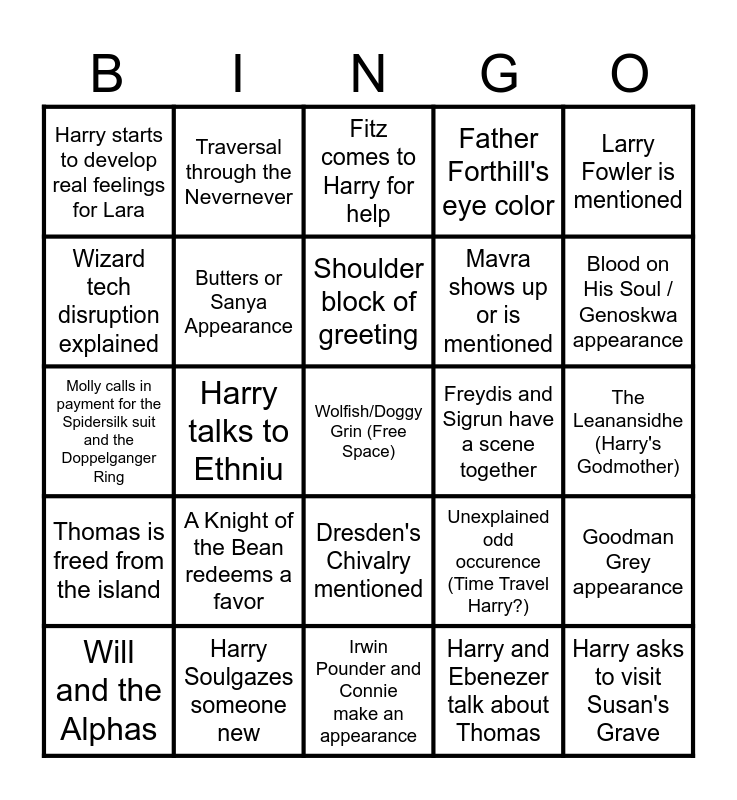 | B | I | N | G | O |
|---|---|---|---|---|
| Harry starts to develop real feelings for Lara | Traversal through the Nevernever | Fitz comes to Harry for help | Father Forthill's eye color | Larry Fowler is mentioned |
| Wizard tech disruption explained | Butters or Sanya Appearance | Shoulder block of greeting | Mavra shows up or is mentioned | Blood on His Soul / Genoskwa appearance |
| Molly calls in payment for the Spidersilk suit and the Doppelganger Ring | Harry talks to Ethniu | Wolfish/Doggy Grin (Free Space) | Freydis and Sigrun have a scene together | The Leanansidhe (Harry's Godmother) |
| Thomas is freed from the island | A Knight of the Bean redeems a favor | Dresden's Chivalry mentioned | Unexplained odd occurence (Time Travel Harry?) | Goodman Grey appearance |
| Will and the Alphas | Harry Soulgazes someone new | Irwin Pounder and Connie make an appearance | Harry and Ebenezer talk about Thomas | Harry asks to visit Susan's Grave |